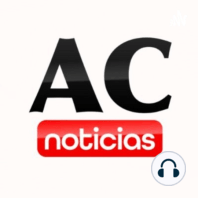 AC
noticias